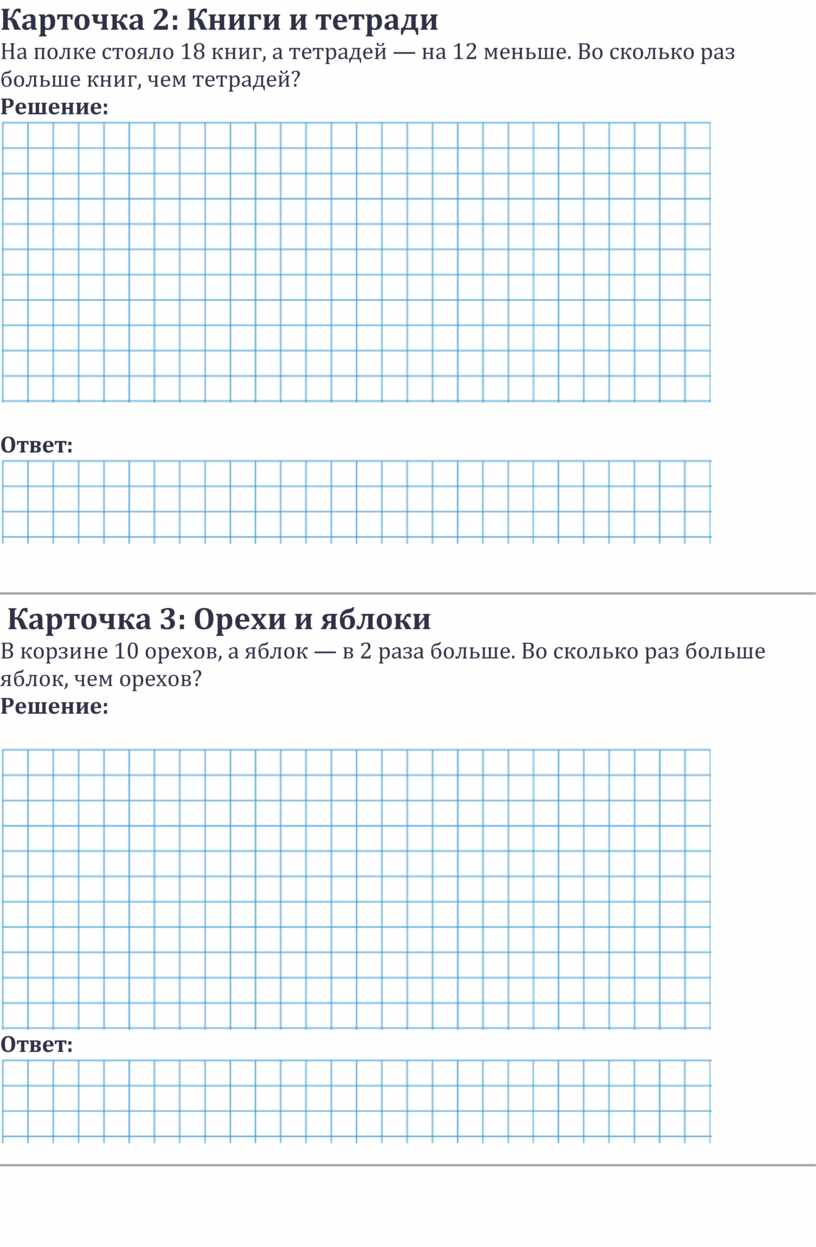 Карточка 2: Книги и тетради

На полке стояло 18 книг, а тетрадей — на 12 меньше. Во сколько раз больше книг, чем тетрадей?

Решение:

Ответ:

Карточка 3: Орехи и яблоки

В корзине 10 орехов, а яблок — в 2 раза больше. Во сколько раз больше яблок, чем орехов?

Решение:

Ответ: